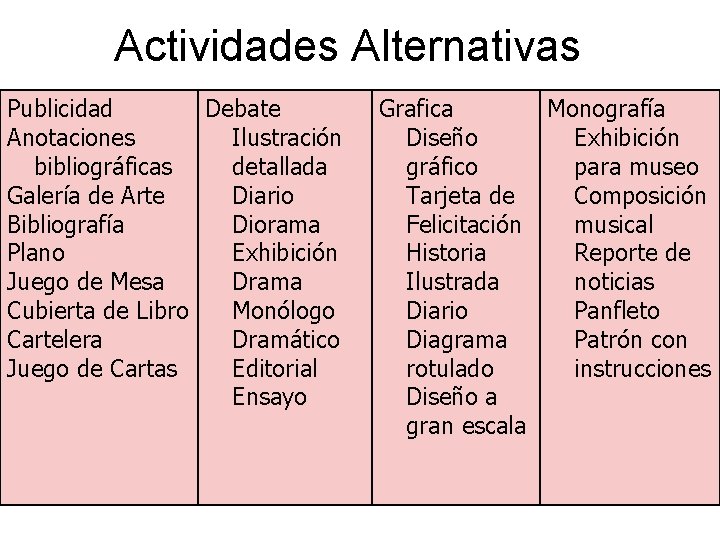 Actividades Alternativas

Publicidad
Anotaciones bibliográficas
Galería de Arte
Bibliografía
Plano
Juego de Mesa
Cubierta de Libro
Cartelera
Juego de Cartas

Debate
Ilustración detallada
Diario
Diorama
Exhibición
Drama
Monólogo Dramático
Editorial
Ensayo

Grafica
Diseño gráfico
Tarjeta de Felicitación
Historia Ilustrada
Diario
Diagrama rotulado
Diseño a gran escala

Monografía
Exhibición para museo
Composición musical
Reporte de noticias
Panfleto
Patrón con instrucciones